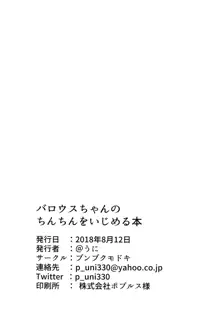 バロウスちゃんの
ちんちんをいじめる本

発行日 ：2018年8月12日
発行者 ：@うに
サークル：ブンブクモドキ
連絡先 ：p_uni330@yahoo.co.jp
Twitter ：p_uni330
印刷所 ： 株式会社ポプルス様